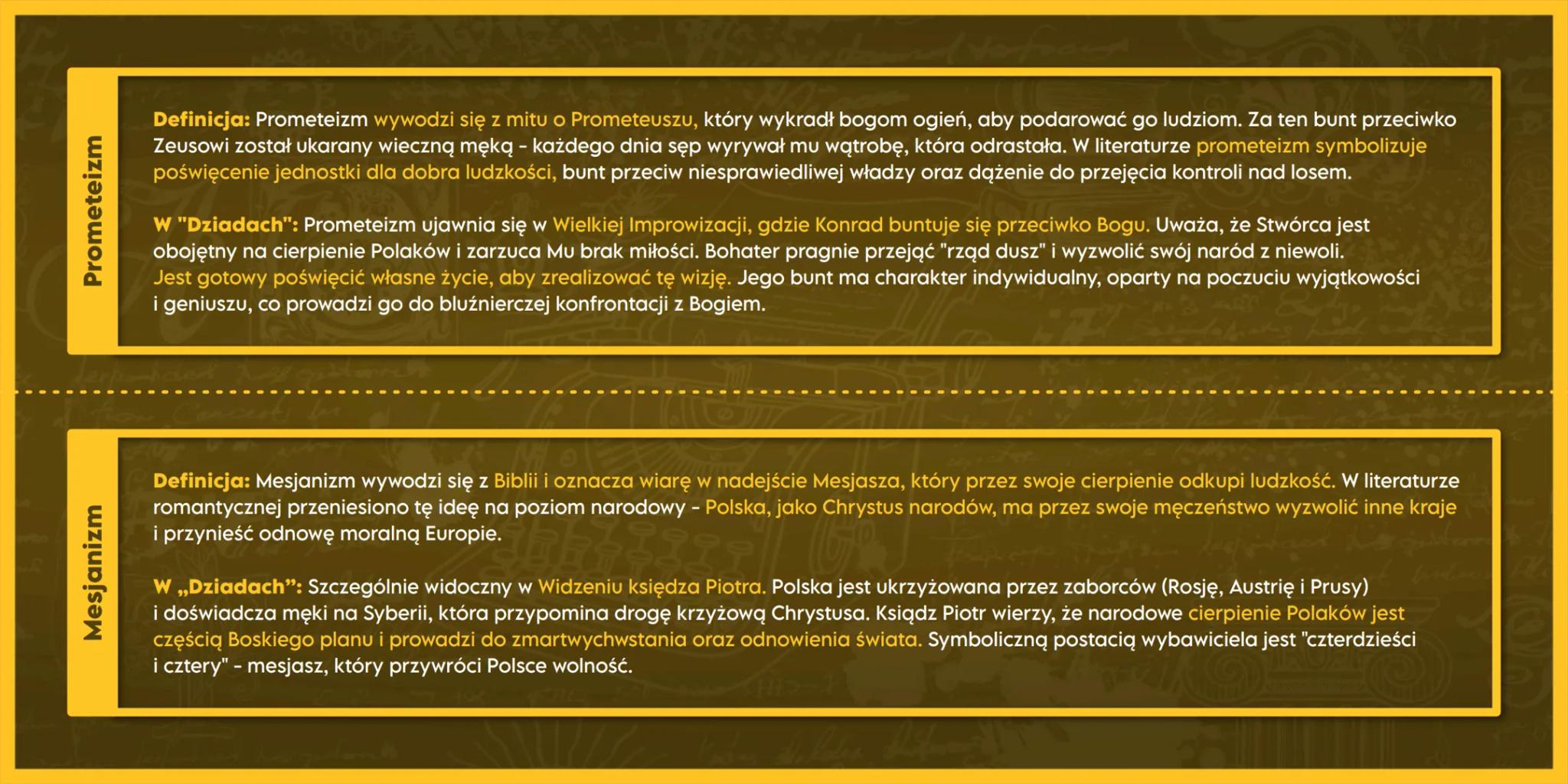 Prometeizm

Definicja: Prometeizm wywodzi się z mitu o Prometeuszu, który wykradł bogom ogień, aby podarować go ludziom. Za ten bunt przeciwko Zeusowi został ukarany wieczną męką - każdego dnia sęp wyrywał mu wątrobę, która odrastała. W literaturze prometeizm symbolizuje poświęcenie jednostki dla dobra ludzkości, bunt przeciw niesprawiedliwej władzy oraz dążenie do przejęcia kontroli nad losem.

W "Dziadach": Prometeizm ujawnia się w Wielkiej Improwizacji, gdzie Konrad buntuje się przeciwko Bogu. Uważa, że Stwórca jest obojętny na cierpienie Polaków i zarzuca Mu brak miłości. Bohater pragnie przejąć "rząd dusz" i wyzwolić swój naród z niewoli. Jest gotowy poświęcić własne życie, aby zrealizować tę wizję. Jego bunt ma charakter indywidualny, oparty na poczuciu wyjątkowości i geniuszu, co prowadzi go do bluźnierczej konfrontacji z Bogiem.

Mesjanizm

Definicja: Mesjanizm wywodzi się z Biblii i oznacza wiarę w nadejście Mesjasza, który przez swoje cierpienie odkupi ludzkość. W literaturze romantycznej przeniesiono tę ideę na poziom narodowy - Polska, jako Chrystus narodów, ma przez swoje męczeństwo wyzwolić inne kraje i przynieść odnowę moralną Europie.

W „Dziadach”: Szczególnie widoczny w Widzeniu księdza Piotra. Polska jest ukrzyżowana przez zaborców (Rosję, Austrię i Prusy) i doświadcza męki na Syberii, która przypomina drogę krzyżową Chrystusa. Ksiądz Piotr wierzy, że narodowe cierpienie Polaków jest częścią Boskiego planu i prowadzi do zmartwychwstania oraz odnowienia świata. Symboliczną postacią wybawiciela jest "czterdzieści i cztery" - mesjasz, który przywróci Polsce wolność.